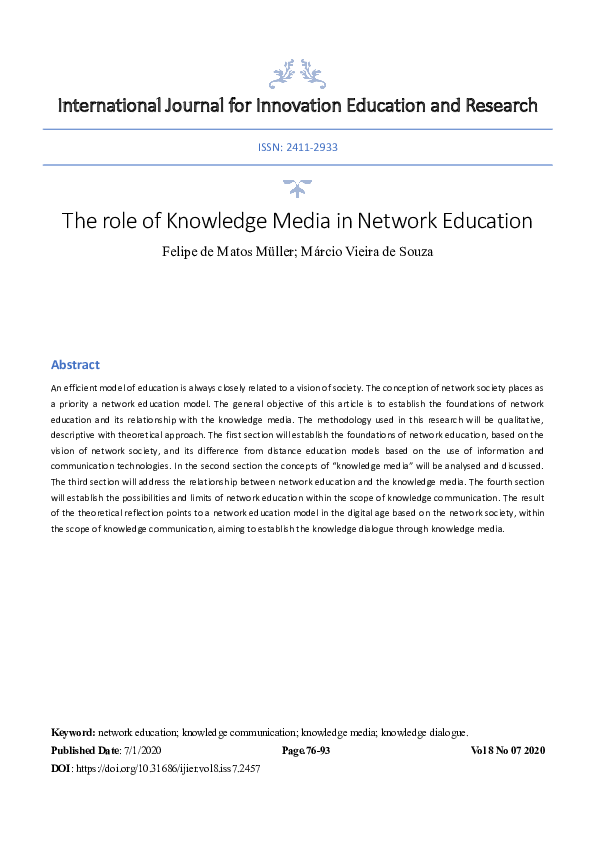 International Journal for Innovation Education and Research

ISSN: 2411-2933

The role of Knowledge Media in Network Education

Felipe de Matos Müller; Márcio Vieira de Souza

Abstract

An efficient model of education is always closely related to a vision of society. The conception of network society places as a priority a network education model. The general objective of this article is to establish the foundations of network education and its relationship with the knowledge media. The methodology used in this research will be qualitative, descriptive with theoretical approach. The first section will establish the foundations of network education, based on the vision of network society, and its difference from distance education models based on the use of information and communication technologies. In the second section the concepts of "knowledge media" will be analysed and discussed. The third section will address the relationship between network education and the knowledge media. The fourth section will establish the possibilities and limits of network education within the scope of knowledge communication. The result of the theoretical reflection points to a network education model in the digital age based on the network society, within the scope of knowledge communication, aiming to establish the knowledge dialogue through knowledge media.

Keyword: network education; knowledge communication; knowledge media; knowledge dialogue.

Published Date: 7/1/2020 Page.76-93 Vol 8 No 07 2020

DOI: https://doi.org/10.31686/ijier.vol8.iss7.2457